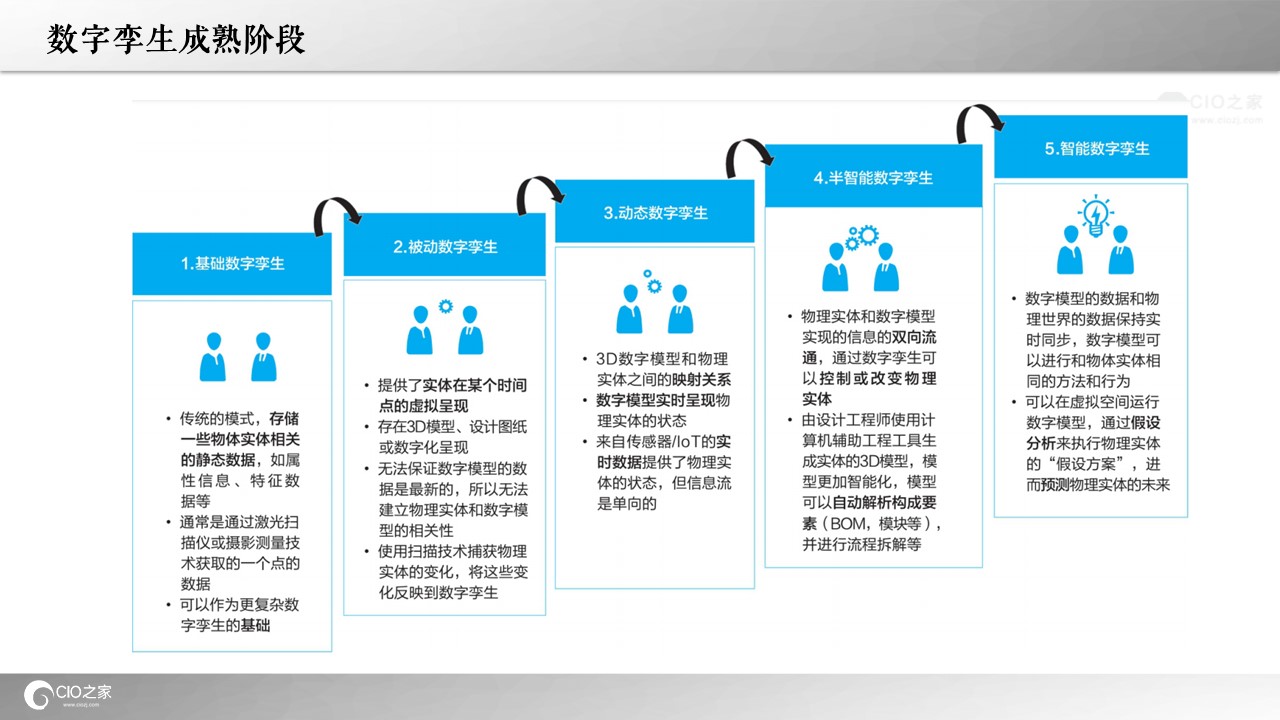 数字孪生成熟阶段

CIO之家
www.ciozj.com

1.基础数字孪生

• 传统的模式，存储一些物体实体相关的静态数据，如属性信息、特征数据等
• 通常是通过激光扫描仪或摄影测量技术获取的一个点的数据
• 可以作为更复杂数字孪生的基础

2.被动数字孪生

• 提供了实体在某个时间点的虚拟呈现
• 存在3D模型、设计图纸或数字化呈现
• 无法保证数字模型的数据是最新的，所以无法建立物理实体和数字模型的相关性
• 使用扫描技术捕获物理实体的变化，将这些变化反映到数字孪生

3.动态数字孪生

• 3D数字模型和物理实体之间的映射关系
• 数字模型实时呈现物理实体的状态
• 来自传感器/IoT的实时数据提供了物理实体的状态，但信息流是单向的

4.半智能数字孪生

• 物理实体和数字模型实现的信息的双向流通，通过数字孪生可以控制或改变物理实体
• 由设计工程师使用计算机辅助工程工具生成实体的3D模型，模型更加智能化，模型可以自动解析构成要素（BOM，模块等），并进行流程拆解等

5.智能数字孪生

• 数字模型的数据和物理世界的数据保持实时同步，数字模型可以进行和物体实体相同的方法和行为
• 可以在虚拟空间运行数字模型，通过假设分析来执行物理实体的“假设方案”，进而预测物理实体的未来

CIO之家
www.ciozj.com